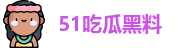 51吃瓜黑料